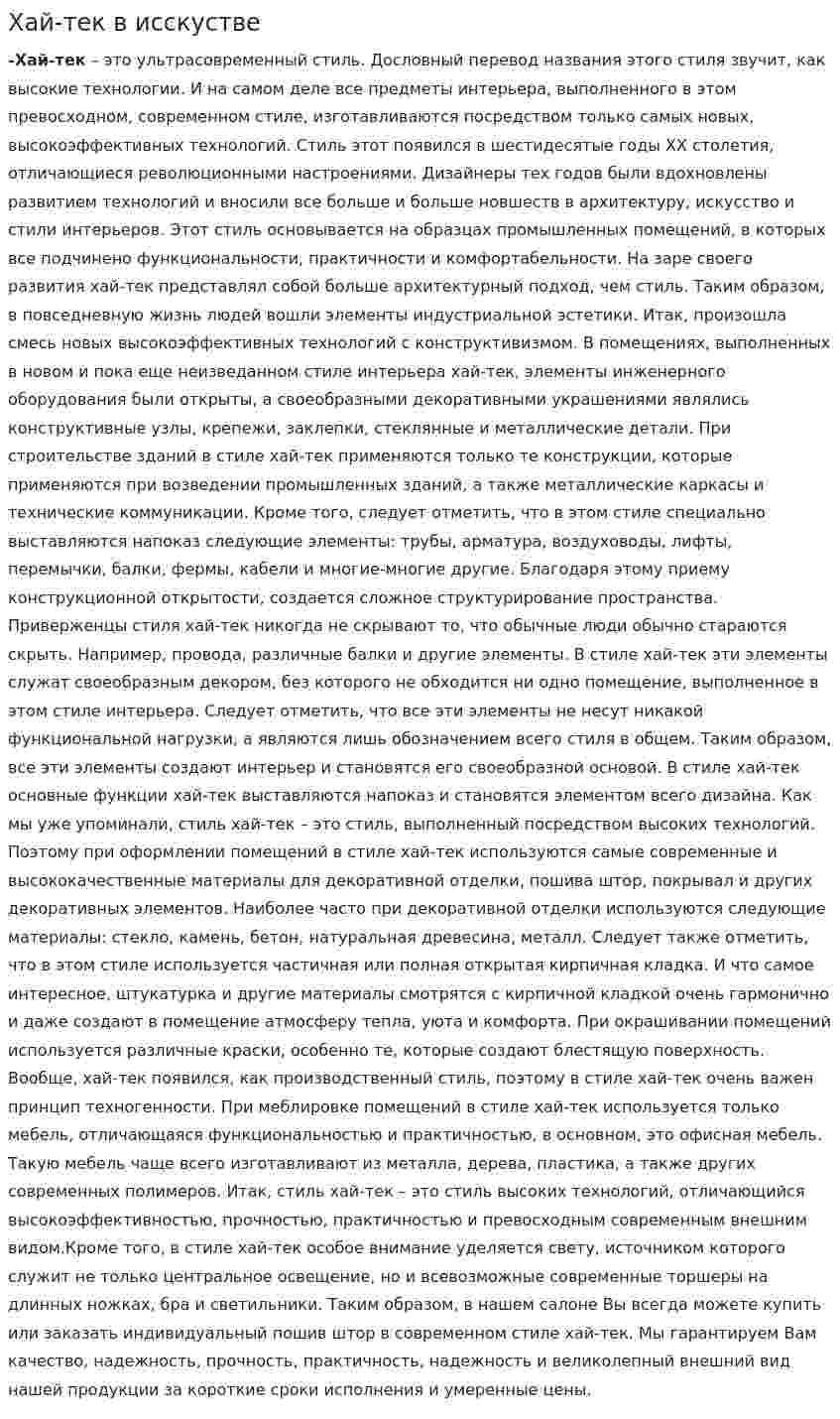 Хай-тек в исскустве

-Хай-тек – это ультрасовременный стиль. Дословный перевод названия этого стиля звучит, как высокие технологии. И на самом деле все предметы интерьера, выполненного в этом превосходном, современном стиле, изготавливаются посредством только самых новых, высокоэффективных технологий. Стиль этот появился в шестидесятые годы XX столетия, отличающиеся революционными настроениями. Дизайнеры тех годов были вдохновлены развитием технологий и вносили все больше и больше новшеств в архитектуру, искусство и стили интерьеров. Этот стиль основывается на образцах промышленных помещений, в которых все подчинено функциональности, практичности и комфортабельности. На заре своего развития хай-тек представлял собой больше архитектурный подход, чем стиль. Таким образом, в повседневную жизнь людей вошли элементы индустриальной эстетики. Итак, произошла смесь новых высокоэффективных технологий с конструктивизмом. В помещениях, выполненных в новом и пока еще неизведанном стиле интерьера хай-тек, элементы инженерного оборудования были открыты, а своеобразными декоративными украшениями являлись конструктивные узлы, крепежи, заклепки, стеклянные и металлические детали. При строительстве зданий в стиле хай-тек применяются только те конструкции, которые применяются при возведении промышленных зданий, а также металлические каркасы и технические коммуникации. Кроме того, следует отметить, что в этом стиле специально выставляются напоказ следующие элементы: трубы, арматура, воздуховоды, лифты, перемычки, балки, фермы, кабели и многие-многие другие. Благодаря этому приему конструкционной открытости, создается сложное структурирование пространства. Приверженцы стиля хай-тек никогда не скрывают то, что обычные люди обычно стараются скрыть. Например, провода, различные балки и другие элементы. В стиле хай-тек эти элементы служат своеобразным декором, без которого не обходится ни одно помещение, выполненное в этом стиле интерьера. Следует отметить, что все эти элементы не несут никакой функциональной нагрузки, а являются лишь обозначением всего стиля в общем. Таким образом, все эти элементы создают интерьер и становятся его своеобразной основой. В стиле хай-тек основные функции хай-тек выставляются напоказ и становятся элементом всего дизайна. Как мы уже упоминали, стиль хай-тек – это стиль, выполненный посредством высоких технологий. Поэтому при оформлении помещений в стиле хай-тек используются самые современные и высококачественные материалы для декоративной отделки, пошива штор, покрывал и других декоративных элементов. Наиболее часто при декоративной отделки используются следующие материалы: стекло, камень, бетон, натуральная древесина, металл. Следует также отметить, что в этом стиле используется частичная или полная открытая кирпичная кладка. И что самое интересное, штукатурка и другие материалы смотрятся с кирпичной кладкой очень гармонично и даже создают в помещение атмосферу тепла, уюта и комфорта. При окрашивании помещений используется различные краски, особенно те, которые создают блестящую поверхность. Вообще, хай-тек появился, как производственный стиль, поэтому в стиле хай-тек очень важен принцип техногенности. При меблировке помещений в стиле хай-тек используется только мебель, отличающаяся функциональностью и практичностью, в основном, это офисная мебель. Такую мебель чаще всего изготавливают из металла, дерева, пластика, а также других современных полимеров. Итак, стиль хай-тек – это стиль высоких технологий, отличающийся высокоэффективностью, прочностью, практичностью и превосходным современным внешним видом.Кроме того, в стиле хай-тек особое внимание уделяется свету, источником которого служит не только центральное освещение, но и всевозможные современные торшеры на длинных ножках, бра и светильники. Таким образом, в нашем салоне Вы всегда можете купить или заказать индивидуальный пошив штор в современном стиле хай-тек. Мы гарантируем Вам качество, надежность, прочность, практичность, надежность и великолепный внешний вид нашей продукции за короткие сроки исполнения и умеренные цены.